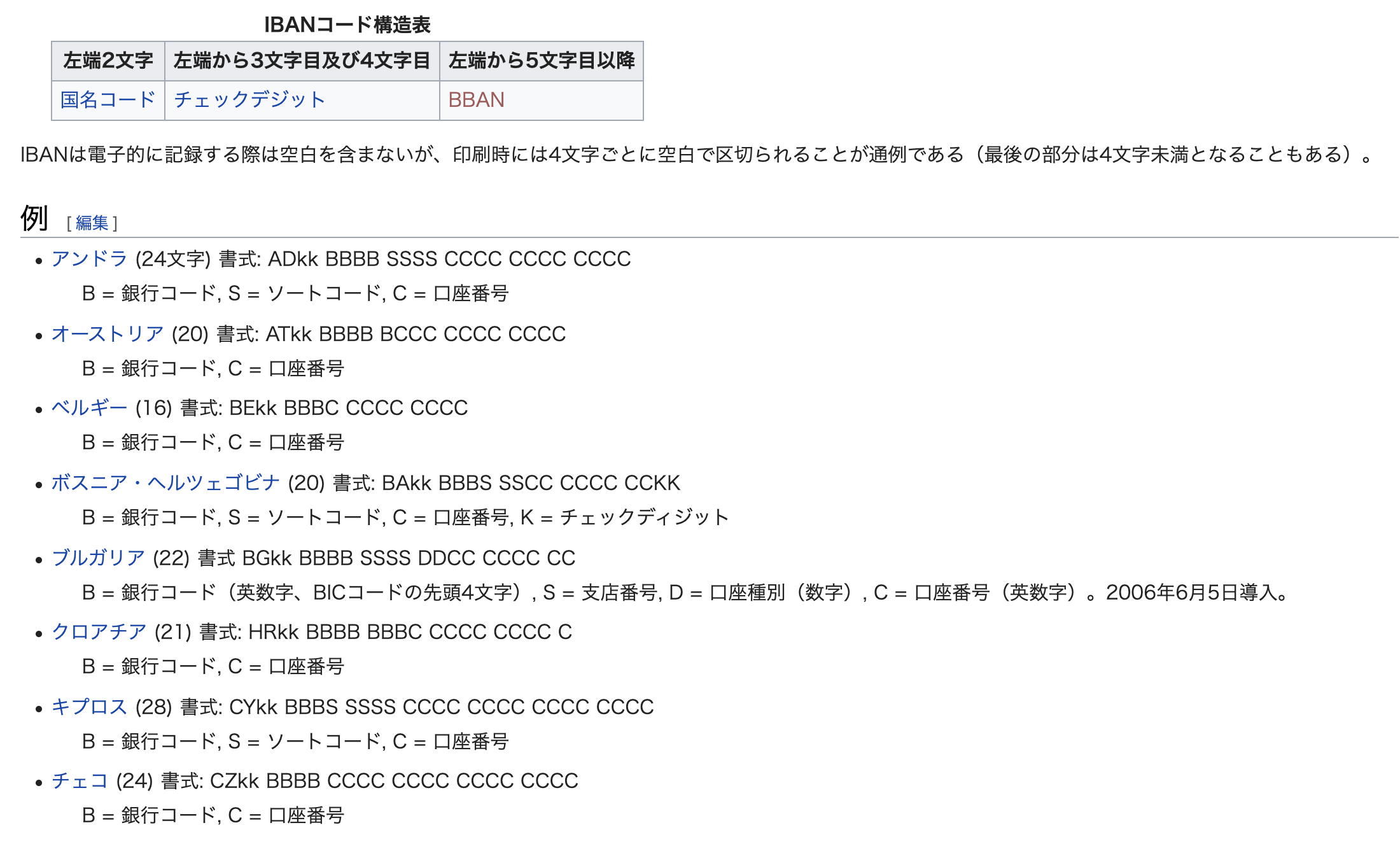 IBANコード構造表

| 左端2文字 | 左端から3文字目及び4文字目 | 左端から5文字目以降 |
|---|---|---|
| 国名コード | チェックデジット | BBAN |

IBANは電子的に記録する際は空白を含まないが、印刷時には4文字ごとに空白で区切られることが通例である（最後の部分は4文字未満となることもある）。

例 [ 編集 ]

• アンドラ (24文字) 書式: ADkk BBBB SSSS CCCC CCCC CCCC
B = 銀行コード, S = ソートコード, C = 口座番号
• オーストリア (20) 書式: ATkk BBBB BCCC CCCC CCCC
B = 銀行コード, C = 口座番号
• ベルギー (16) 書式: BEkk BBBC CCCC CCCC
B = 銀行コード, C = 口座番号
• ボスニア・ヘルツェゴビナ (20) 書式: BAkk BBBS SSCC CCCC CCKK
B = 銀行コード, S = ソートコード, C = 口座番号, K = チェックディジット
• ブルガリア (22) 書式 BGkk BBBB SSSS DDCC CCCC CC
B = 銀行コード（英数字、BICコードの先頭4文字）, S = 支店番号, D = 口座種別（数字）, C = 口座番号（英数字）。2006年6月5日導入。
• クロアチア (21) 書式: HRkk BBBB BBBC CCCC CCCC C
B = 銀行コード, C = 口座番号
• キプロス (28) 書式: CYkk BBBS SSSS CCCC CCCC CCCC CCCC
B = 銀行コード, S = ソートコード, C = 口座番号
• チェコ (24) 書式: CZkk BBBB CCCC CCCC CCCC CCCC
B = 銀行コード, C = 口座番号